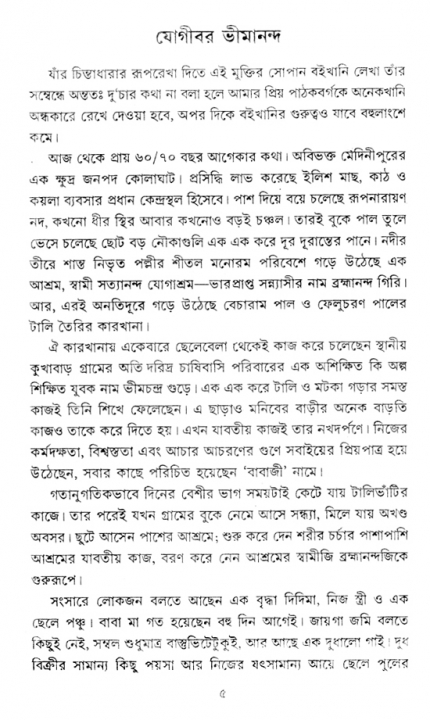 যোগীবর ভীমানন্দ

যাঁর চিন্তাধারার রূপরেখা দিতে এই মুক্তির সোপান বইখানি লেখা তাঁর সম্বন্ধে অন্ততঃ দু'চার কথা না বলা হলে আমার প্রিয় পাঠকবর্গকে অনেকখানি অন্ধকারে রেখে দেওয়া হবে, অপর দিকে বইখানির গুরুত্বও যাবে বহুলাংশে কমে।

আজ থেকে প্রায় ৬০/৭০ বছর আগেকার কথা। অবিভক্ত মেদিনীপুরের এক ক্ষুদ্র জনপদ কোলাঘাট। প্রসিদ্ধি লাভ করেছে ইলিশ মাছ, কাঠ ও কয়লা ব্যবসার প্রধান কেন্দ্রস্থল হিসেবে। পাশ দিয়ে বয়ে চলেছে রূপনারায়ণ নদ, কখনো ধীর স্থির আবার কখনোও বড়ই চঞ্চল। তারই বুকে পাল তুলে ভেসে চলেছে ছোট বড় নৌকাগুলি এক এক করে দূর দূরান্তের পানে। নদীর তীরে শান্ত নিভৃত পল্লীর শীতল মনোরম পরিবেশে গড়ে উঠেছে এক আশ্রম, স্বামী সত্যানন্দ যোগাশ্রম—ভারপ্রাপ্ত সন্ন্যাসীর নাম ব্রহ্মানন্দ গিরি। আর, এরই অনতিদূরে গড়ে উঠেছে বেচারাম পাল ও ফেলুচরণ পালের টালি তৈরির কারখানা।

ঐ কারখানায় একেবারে ছেলেবেলা থেকেই কাজ করে চলেছেন স্থানীয় কুখাবাড় গ্রামের অতি দরিদ্র চাষিবাসি পরিবারের এক অশিক্ষিত কি অল্প শিক্ষিত যুবক নাম ভীমচন্দ্র গুড়ে। এক এক করে টালি ও মটকা গড়ার সমস্ত কাজই তিনি শিখে ফেলেছেন। এ ছাড়াও মনিবের বাড়ীর অনেক বাড়তি কাজও তাকে করে দিতে হয়। এখন যাবতীয় কাজই তার নখদর্পণে। নিজের কর্মদক্ষতা, বিশ্বস্ততা এবং আচার আচরণের গুণে সবাইয়ের প্রিয়পাত্র হয়ে উঠেছেন, সবার কাছে পরিচিত হয়েছেন 'বাবাজী' নামে।

গতানুগতিকভাবে দিনের বেশীর ভাগ সময়টাই কেটে যায় টালিভাঁটির কাজে। তার পরেই যখন গ্রামের বুকে নেমে আসে সন্ধ্যা, মিলে যায় অখণ্ড অবসর। ছুটে আসেন পাশের আশ্রমে; শুরু করে দেন শরীর চর্চার পাশাপাশি আশ্রমের যাবতীয় কাজ, বরণ করে নেন আশ্রমের স্বামীজি ব্রহ্মানন্দজিকে গুরুরূপে।

সংসারে লোকজন বলতে আছেন এক বৃদ্ধা দিদিমা, নিজ স্ত্রী ও এক ছেলে পঞ্চু। বাবা মা গত হয়েছেন বহু দিন আগেই। জায়গা জমি বলতে কিছুই নেই, সম্বল শুধুমাত্র বাস্তুভিটেটুকুই, আর আছে এক দুধালো গাই। দুধ বিক্রীর সামান্য কিছু পয়সা আর নিজের যৎসামান্য আয়ে ছেলে পুলের

৫